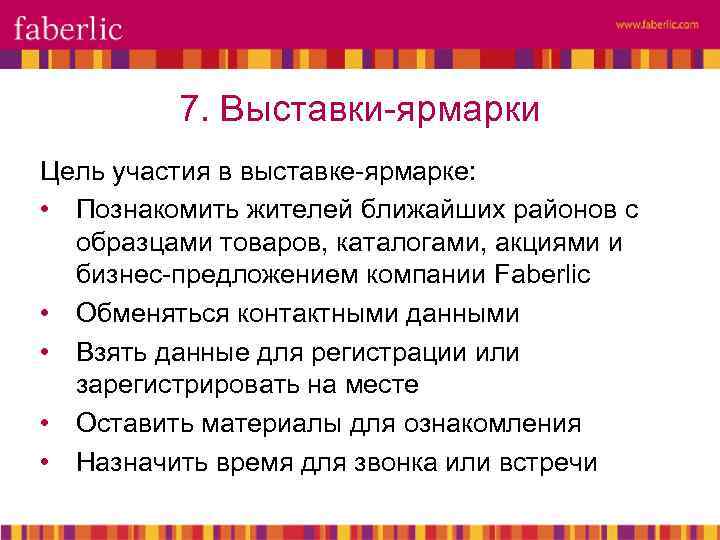 faberlic

www.faberlic.com

7. Выставки-ярмарки

Цель участия в выставке-ярмарке:

• Познакомить жителей ближайших районов с образцами товаров, каталогами, акциями и бизнес-предложением компании Faberlic
• Обменяться контактными данными
• Взять данные для регистрации или зарегистрировать на месте
• Оставить материалы для ознакомления
• Назначить время для звонка или встречи